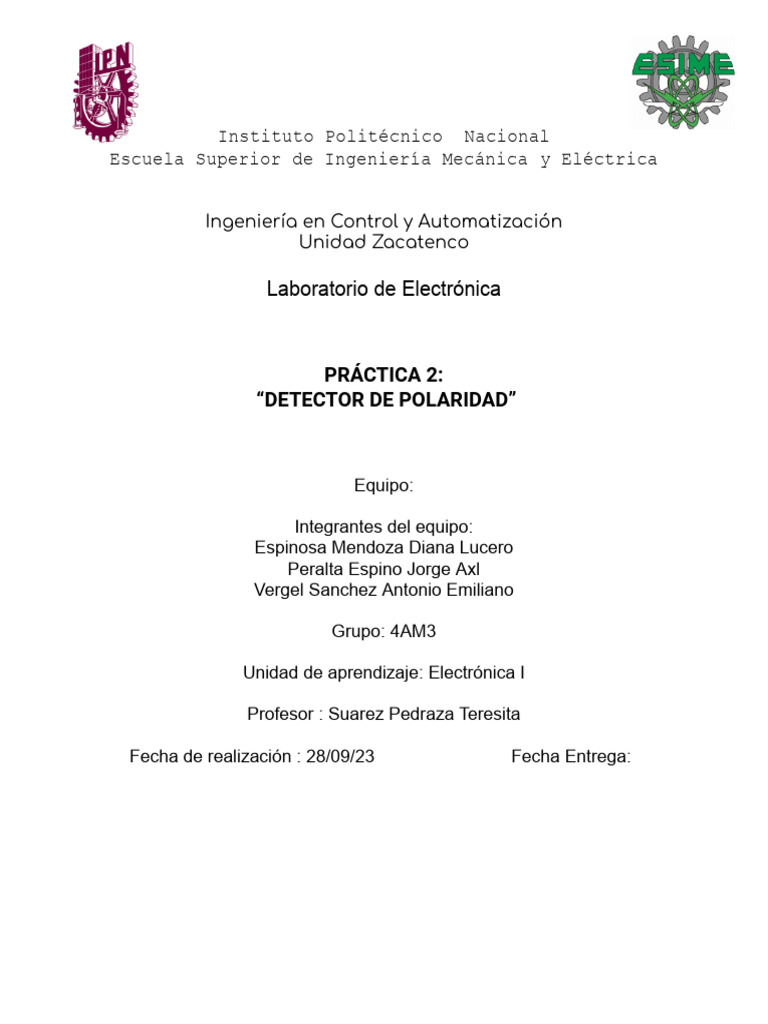 IPN

ESIME

Instituto Politécnico Nacional
Escuela Superior de Ingeniería Mecánica y Eléctrica

Ingeniería en Control y Automatización
Unidad Zacatenco

Laboratorio de Electrónica

PRÁCTICA 2:
“DETECTOR DE POLARIDAD”

Equipo:

Integrantes del equipo:
Espinosa Mendoza Diana Lucero
Peralta Espino Jorge Axl
Vergel Sanchez Antonio Emiliano

Grupo: 4AM3

Unidad de aprendizaje: Electrónica I

Profesor : Suarez Pedraza Teresita

Fecha de realización : 28/09/23

Fecha Entrega: